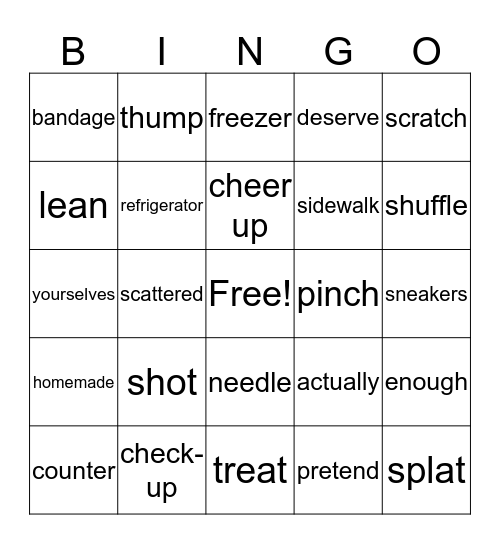 | B | I | N | G | O |
|---|---|---|---|---|
| bandage | thump | freezer | deserve | scratch |
| lean | refrigerator | cheer up | sidewalk | shuffle |
| yourselves | scattered | Free! | pinch | sneakers |
| homemade | shot | needle | actually | enough |
| counter | check-up | treat | pretend | splat |